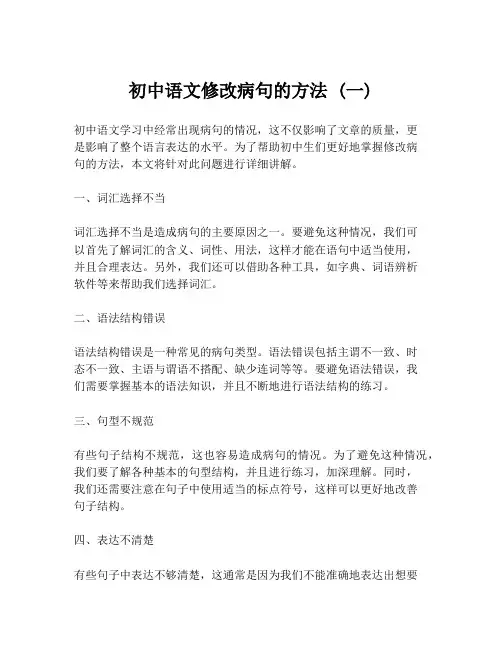 初中语文修改病句的方法（一）

初中语文学习中经常出现病句的情况，这不仅影响了文章的质量，更是影响了整个语言表达的水平。为了帮助初中生们更好地掌握修改病句的方法，本文将针对此问题进行详细讲解。

一、词汇选择不当

词汇选择不当是造成病句的主要原因之一。要避免这种情况，我们可以首先了解词汇的含义、词性、用法，这样才能在语句中适当使用，并且合理表达。另外，我们还可以借助各种工具，如字典、词语辨析软件等来帮助我们选择词汇。

二、语法结构错误

语法结构错误是一种常见的病句类型。语法错误包括主谓不一致、时态不一致、主语与谓语不搭配、缺少连词等等。要避免语法错误，我们需要掌握基本的语法知识，并且不断地进行语法结构的练习。

三、句型不规范

有些句子结构不规范，这也容易造成病句的情况。为了避免这种情况，我们要了解各种基本的句型结构，并且进行练习，加深理解。同时，我们还需要注意在句子中使用适当的标点符号，这样可以更好地改善句子结构。

四、表达不清楚

有些句子中表达不够清楚，这通常是因为我们不能准确地表达出想要